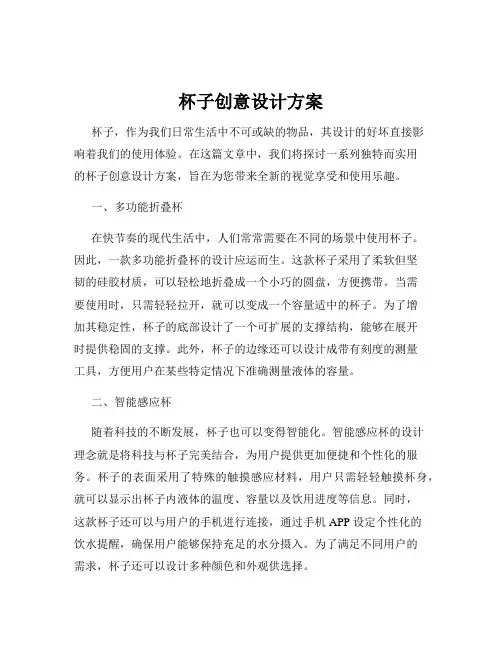 杯子创意设计方案

杯子，作为我们日常生活中不可或缺的物品，其设计的好坏直接影响着我们的使用体验。在这篇文章中，我们将探讨一系列独特而实用的杯子创意设计方案，旨在为您带来全新的视觉享受和使用乐趣。

一、多功能折叠杯

在快节奏的现代生活中，人们常常需要在不同的场景中使用杯子。因此，一款多功能折叠杯的设计应运而生。这款杯子采用了柔软但坚韧的硅胶材质，可以轻松地折叠成一个小巧的圆盘，方便携带。当需要使用时，只需轻轻拉开，就可以变成一个容量适中的杯子。为了增加其稳定性，杯子的底部设计了一个可扩展的支撑结构，能够在展开时提供稳固的支撑。此外，杯子的边缘还可以设计成带有刻度的测量工具，方便用户在某些特定情况下准确测量液体的容量。

二、智能感应杯

随着科技的不断发展，杯子也可以变得智能化。智能感应杯的设计理念就是将科技与杯子完美结合，为用户提供更加便捷和个性化的服务。杯子的表面采用了特殊的触摸感应材料，用户只需轻轻触摸杯身，就可以显示出杯子内液体的温度、容量以及饮用进度等信息。同时，这款杯子还可以与用户的手机进行连接，通过手机 APP 设定个性化的饮水提醒，确保用户能够保持充足的水分摄入。为了满足不同用户的需求，杯子还可以设计多种颜色和外观供选择。